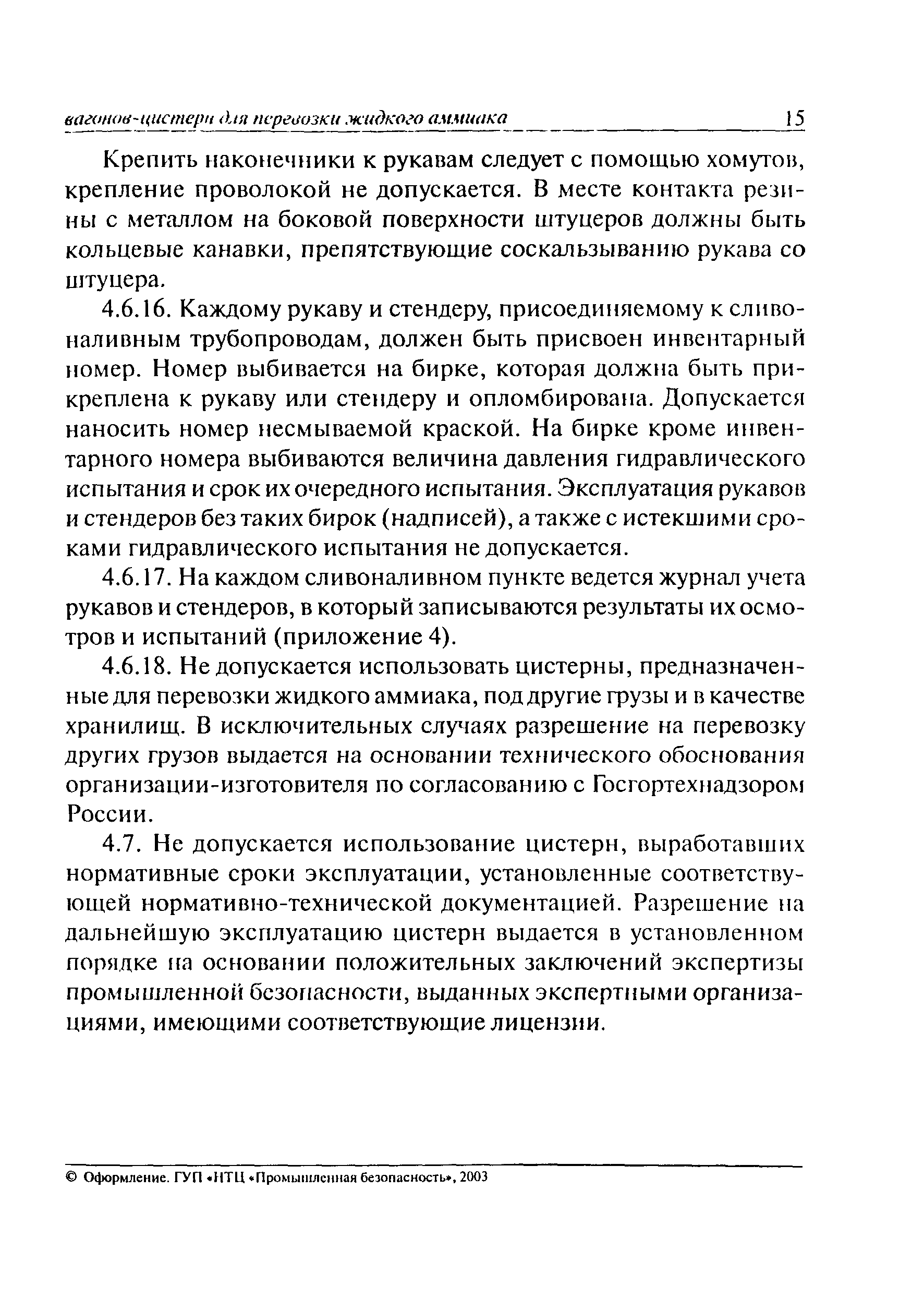 вагонов-цистерн для перевозки жидкого аммиака 15

Крепить наконечники к рукавам следует с помощью хомутов, крепление проволокой не допускается. В месте контакта резины с металлом на боковой поверхности штуцеров должны быть кольцевые канавки, препятствующие соскальзыванию рукава со штуцера.

4.6.16. Каждому рукаву и стендеру, присоединяемому к сливоналивным трубопроводам, должен быть присвоен инвентарный номер. Номер выбивается на бирке, которая должна быть прикреплена к рукаву или стендеру и опломбирована. Допускается наносить номер несмываемой краской. На бирке кроме инвентарного номера выбиваются величина давления гидравлического испытания и срок их очередного испытания. Эксплуатация рукавов и стендеров без таких бирок (надписей), а также с истекшими сроками гидравлического испытания не допускается.

4.6.17. На каждом сливоналивном пункте ведется журнал учета рукавов и стендеров, в который записываются результаты их осмотров и испытаний (приложение 4).

4.6.18. Не допускается использовать цистерны, предназначенные для перевозки жидкого аммиака, под другие грузы и в качестве хранилищ. В исключительных случаях разрешение на перевозку других грузов выдается на основании технического обоснования организации-изготовителя по согласованию с Госгортехнадзором России.

4.7. Не допускается использование цистерн, выработавших нормативные сроки эксплуатации, установленные соответствующей нормативно-технической документацией. Разрешение на дальнейшую эксплуатацию цистерн выдается в установленном порядке на основании положительных заключений экспертизы промышленной безопасности, выданных экспертными организациями, имеющими соответствующие лицензии.

© Оформление. ГУП «НТЦ «Промышленная безопасность», 2003